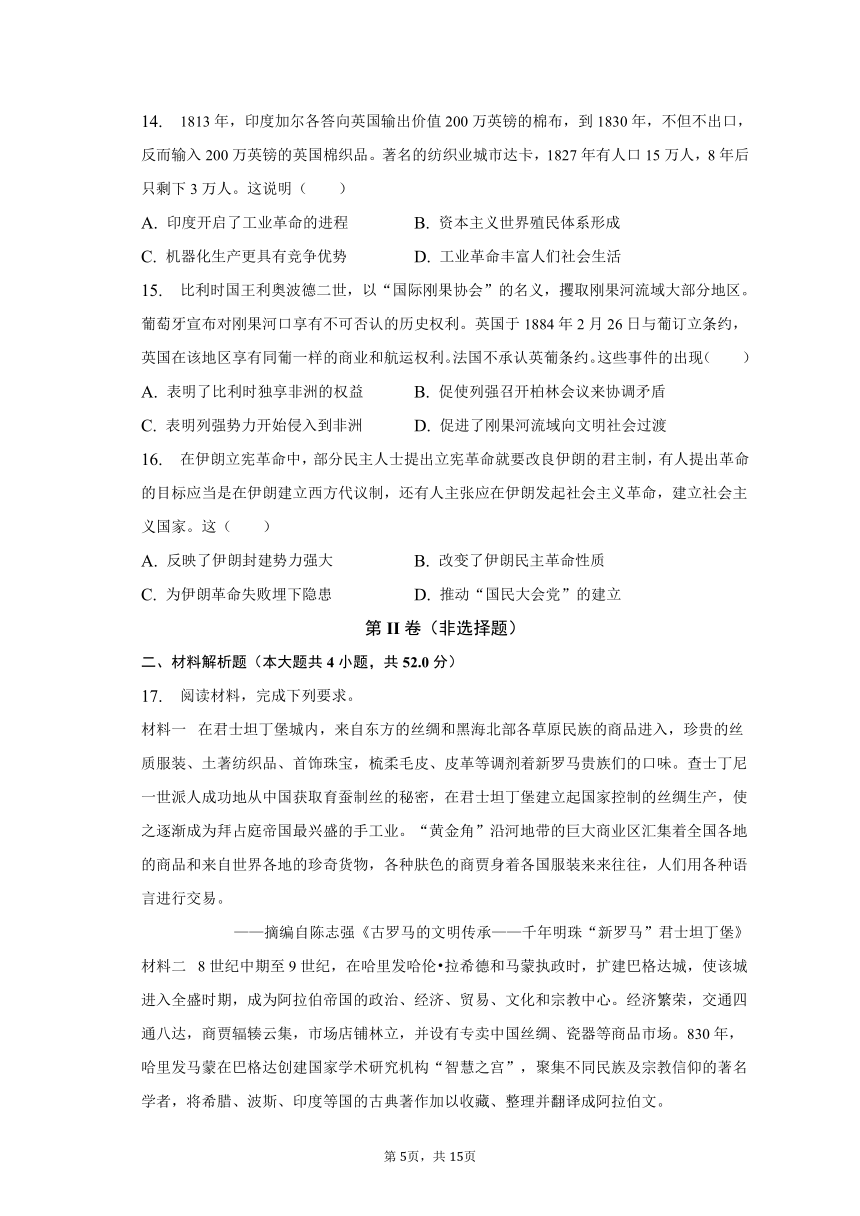 14. 1813 年，印度加尔各答向英国输出价值 200 万英镑的棉布，到 1830 年，不但不出口，反而输入 200 万英镑的英国棉织品。著名的纺织业城市达卡，1827 年有人口 15 万人，8 年后只剩下 3 万人。这说明（　　）

A. 印度开启了工业革命的进程　　B. 资本主义世界殖民体系形成

C. 机器化生产更具有竞争优势　　D. 工业革命丰富人们社会生活

15. 比利时国王利奥波德二世，以“国际刚果协会”的名义，攫取刚果河流域大部分地区。葡萄牙宣布对刚果河口享有不可否认的历史权利。英国于 1884 年 2 月 26 日与葡订立条约，英国在该地区享有同葡一样的商业和航运权利。法国不承认英葡条约。这些事件的出现（　　）

A. 表明了比利时独享非洲的权益　　B. 促使列强召开柏林会议来协调矛盾

C. 表明列强势力开始侵入到非洲　　D. 促进了刚果河流域向文明社会过渡

16. 在伊朗立宪革命中，部分民主人士提出立宪革命就要改良伊朗的君主制，有人提出革命的目标应当是在伊朗建立西方代议制，还有人主张应在伊朗发起社会主义革命，建立社会主义国家。这（　　）

A. 反映了伊朗封建势力强大　　B. 改变了伊朗民主革命性质

C. 为伊朗革命失败埋下隐患　　D. 推动“国民大会党”的建立

第 II 卷（非选择题）

二、材料解析题（本大题共 4 小题，共 52.0 分）

17. 阅读材料，完成下列要求。

材料一 在君士坦丁堡城内，来自东方的丝绸和黑海北部各草原民族的商品进入，珍贵的丝质服装、土著纺织品、首饰珠宝，梳柔毛皮、皮革等调剂着新罗马贵族们的口味。查士丁尼一世派人成功地从中国获取育蚕制丝的秘密，在君士坦丁堡建立起国家控制的丝绸生产，使之逐渐成为拜占庭帝国最兴盛的手工业。“黄金角”沿河地带的巨大商业区汇集着全国各地的商品和来自世界各地的珍奇货物，各种肤色的商贾身着各国服装来来往往，人们用各种语言进行交易。

——摘编自陈志强《古罗马的文明传承——千年明珠“新罗马”君士坦丁堡》

材料二 8 世纪中期至 9 世纪，在哈里发哈伦•拉希德和马蒙执政时，扩建巴格达城，使该城进入全盛时期，成为阿拉伯帝国的政治、经济、贸易、文化和宗教中心。经济繁荣，交通四通八达，商贾辐辏云集，市场店铺林立，并设有专卖中国丝绸、瓷器等商品市场。830 年，哈里发马蒙在巴格达创建国家学术研究机构“智慧之宫”，聚集不同民族及宗教信仰的著名学者，将希腊、波斯、印度等国的古典著作加以收藏、整理并翻译成阿拉伯文。

第 5页，共 15页